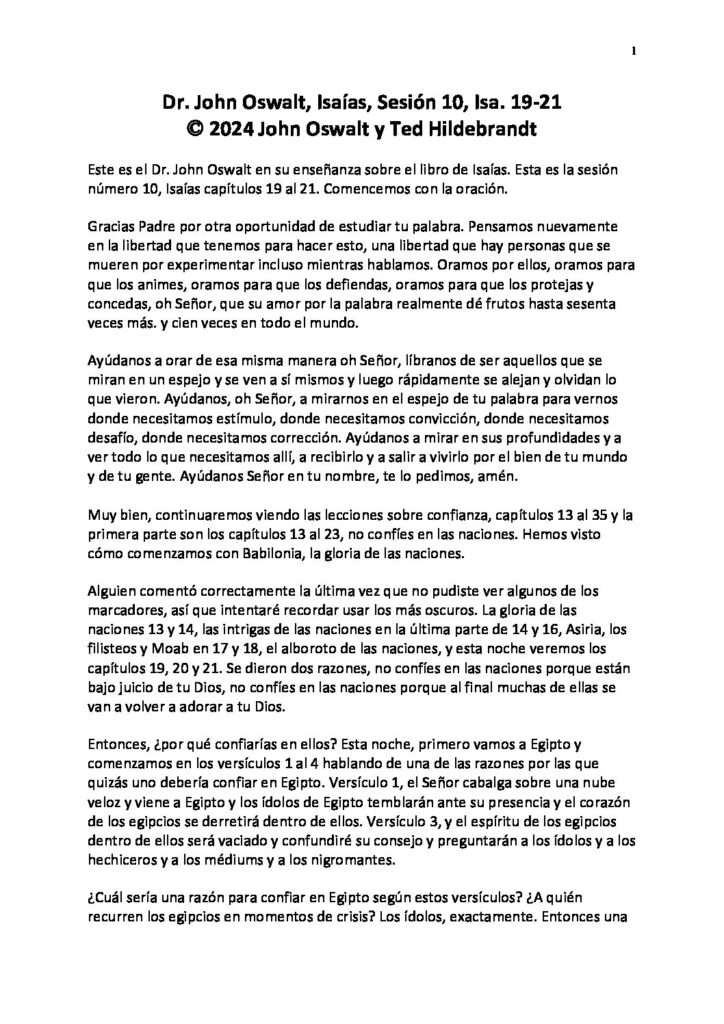 1

Dr. John Oswalt, Isaías, Sesión 10, Isa. 19-21
© 2024 John Oswalt y Ted Hildebrandt

Este es el Dr. John Oswalt en su enseñanza sobre el libro de Isaías. Esta es la sesión número 10, Isaías capítulos 19 al 21. Comencemos con la oración.

Gracias Padre por otra oportunidad de estudiar tu palabra. Pensamos nuevamente en la libertad que tenemos para hacer esto, una libertad que hay personas que se mueren por experimentar incluso mientras hablamos. Oramos por ellos, oramos para que los animes, oramos para que los defiendas, oramos para que los protejas y concedas, oh Señor, que su amor por la palabra realmente dé frutos hasta sesenta veces más. y cien veces en todo el mundo.

Ayúdanos a orar de esa misma manera oh Señor, líbranos de ser aquellos que se miran en un espejo y se ven a sí mismos y luego rápidamente se alejan y olvidan lo que vieron. Ayúdanos, oh Señor, a mirarnos en el espejo de tu palabra para vernos donde necesitamos estímulo, donde necesitamos convicción, donde necesitamos desafío, donde necesitamos corrección. Ayúdanos a mirar en sus profundidades y a ver todo lo que necesitamos allí, a recibirlo y a salir a vivirlo por el bien de tu mundo y de tu gente. Ayúdanos Señor en tu nombre, te lo pedimos, amén.

Muy bien, continuaremos viendo las lecciones sobre confianza, capítulos 13 al 35 y la primera parte son los capítulos 13 al 23, no confíes en las naciones. Hemos visto cómo comenzamos con Babilonia, la gloria de las naciones.

Alguien comentó correctamente la última vez que no pudiste ver algunos de los marcadores, así que intentaré recordar usar los más oscuros. La gloria de las naciones 13 y 14, las intrigas de las naciones en la última parte de 14 y 16, Asiria, los filisteos y Moab en 17 y 18, el alboroto de las naciones, y esta noche veremos los capítulos 19, 20 y 21. Se dieron dos razones, no confíes en las naciones porque están bajo juicio de tu Dios, no confíes en las naciones porque al final muchas de ellas se van a volver a adorar a tu Dios.

Entonces, ¿por qué confiarías en ellos? Esta noche, primero vamos a Egipto y comenzamos en los versículos 1 al 4 hablando de una de las razones por las que quizás uno debería confiar en Egipto. Versículo 1, el Señor cabalga sobre una nube veloz y viene a Egipto y los ídolos de Egipto temblarán ante su presencia y el corazón de los egipcios se derretirá dentro de ellos. Versículo 3, y el espíritu de los egipcios dentro de ellos será vaciado y confundiré su consejo y preguntarán a los ídolos y a los hechiceros y a los médiums y a los nigromantes.

¿Cuál sería una razón para confiar en Egipto según estos versículos? ¿A quién recurren los egipcios en momentos de crisis? Los ídolos, exactamente. Entonces una